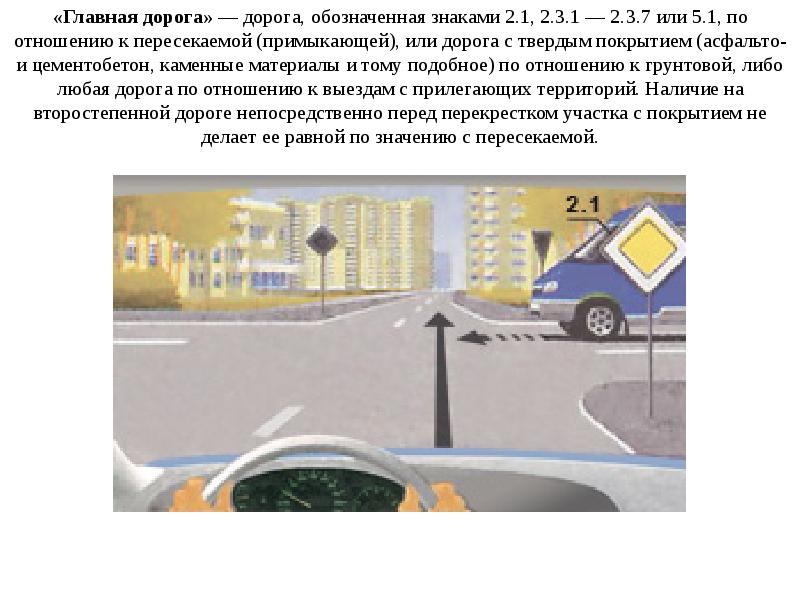 «Главная дорога» — дорога, обозначенная знаками 2.1, 2.3.1 — 2.3.7 или 5.1, по отношению к пересекаемой (примыкающей), или дорога с твердым покрытием (асфальто- и цементобетон, каменные материалы и тому подобное) по отношению к грунтовой, либо любая дорога по отношению к выездам с прилегающих территорий. Наличие на второстепенной дороге непосредственно перед перекрестком участка с покрытием не делает ее равной по значению с пересекаемой.

2.1